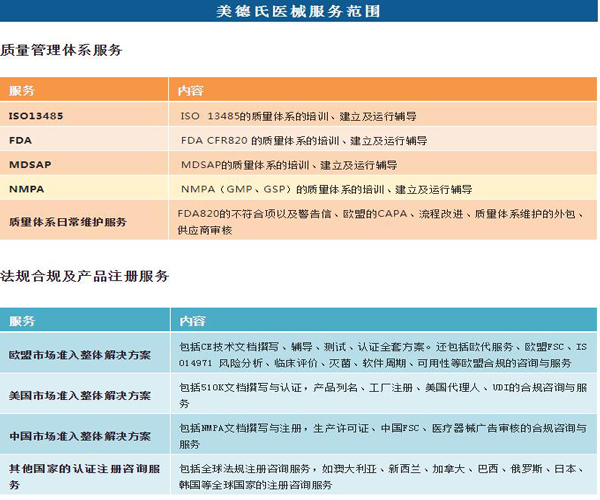 美德氏医械服务范围

质量管理体系服务

| 服务 | 内容 |
|---|---|
| ISO13485 | ISO 13485的质量体系的培训、建立及运行辅导 |
| FDA | FDA CFR820 的质量体系的培训、建立及运行辅导 |
| MDSAP | MDSAP的质量体系的培训、建立及运行辅导 |
| NMPA | NMPA（GMP、GSP）的质量体系的培训、建立及运行辅导 |
| 质量体系日常维护服务 | FDA820的不符合项以及警告信、欧盟的CAPA、流程改进、质量体系维护的外包、供应商审核 |

法规合规及产品注册服务

| 服务 | 内容 |
|---|---|
| 欧盟市场准入整体解决方案 | 包括CE技术文档撰写、辅导、测试、认证全套方案。还包括欧代服务、欧盟FSC、ISO14971 风险分析、临床评价、灭菌、软件周期、可用性等欧盟合规的咨询与服务 |
| 美国市场准入整体解决方案 | 包括510K文档撰写与认证，产品列名、工厂注册、美国代理人、UDI的合规咨询与服务 |
| 中国市场准入整体解决方案 | 包括NMPA文档撰写与注册，生产许可证、中国FSC、医疗器械广告审核的合规咨询与服务 |
| 其他国家的认证注册咨询服务 | 包括全球法规注册咨询服务，如澳大利亚、新西兰、加拿大、巴西、俄罗斯、日本、韩国等全球国家的注册咨询服务 |